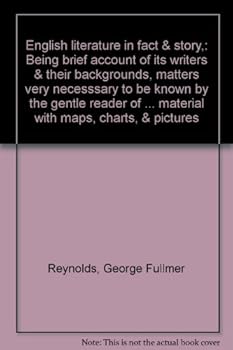 English literature in fact & story,: Being brief account of its writers & their backgrounds, matters very necesssary to be known by the gentle reader of ... material with maps, charts, & pictures

Reynolds, George Fullmer

Note: This is not the actual book cover